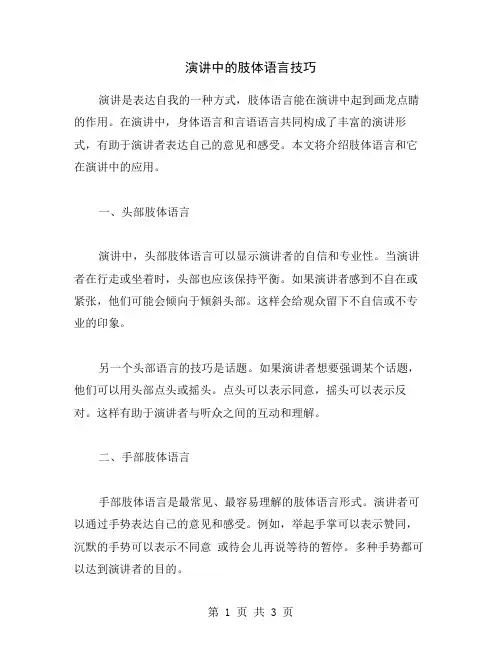 演讲中的肢体语言技巧

演讲是表达自我的一种方式，肢体语言能在演讲中起到画龙点睛的作用。在演讲中，身体语言和言语语言共同构成了丰富的演讲形式，有助于演讲者表达自己的意见和感受。本文将介绍肢体语言和它在演讲中的应用。

一、头部肢体语言

演讲中，头部肢体语言可以显示演讲者的自信和专业性。当演讲者在行走或坐着时，头部也应该保持平衡。如果演讲者感到不自在或紧张，他们可能会倾向于倾斜头部。这样会给观众留下不自信或不专业的印象。

另一个头部语言的技巧是话题。如果演讲者想要强调某个话题，他们可以用头部点头或摇头。点头可以表示同意，摇头可以表示反对。这样有助于演讲者与听众之间的互动和理解。

二、手部肢体语言

手部肢体语言是最常见、最容易理解的肢体语言形式。演讲者可以通过手势表达自己的意见和感受。例如，举起手掌可以表示赞同，沉默的手势可以表示不同意 或待会儿再说等待的暂停。多种手势都可以达到演讲者的目的。

第 1 页 共 3 页